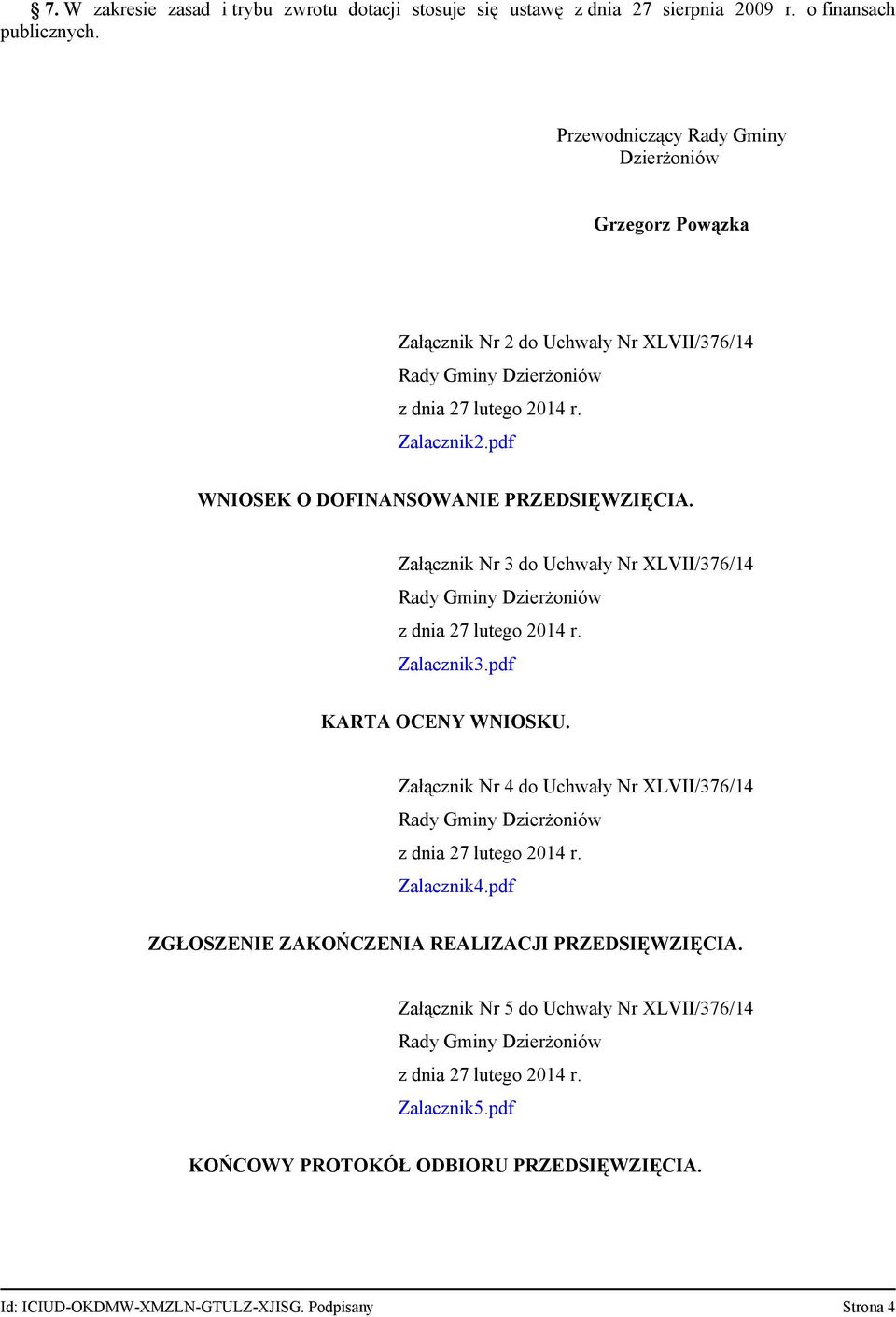 § 7. W zakresie zasad i trybu zwrotu dotacji stosuje się ustawę z dnia 27 sierpnia 2009 r. o finansach publicznych.

Przewodniczący Rady Gminy
Dzierżoniów

Grzegorz Powązka

Załącznik Nr 2 do Uchwały Nr XLVII/376/14
Rady Gminy Dzierżoniów
z dnia 27 lutego 2014 r.
Zalacznik2.pdf

WNIOSEK O DOFINANSOWANIE PRZEDSIĘWZIĘCIA.

Załącznik Nr 3 do Uchwały Nr XLVII/376/14
Rady Gminy Dzierżoniów
z dnia 27 lutego 2014 r.
Zalacznik3.pdf

KARTA OCENY WNIOSKU.

Załącznik Nr 4 do Uchwały Nr XLVII/376/14
Rady Gminy Dzierżoniów
z dnia 27 lutego 2014 r.
Zalacznik4.pdf

ZGŁOSZENIE ZAKOŃCZENIA REALIZACJI PRZEDSIĘWZIĘCIA.

Załącznik Nr 5 do Uchwały Nr XLVII/376/14
Rady Gminy Dzierżoniów
z dnia 27 lutego 2014 r.
Zalacznik5.pdf

KOŃCOWY PROTOKÓŁ ODBIORU PRZEDSIĘWZIĘCIA.

Id: ICIUD-OKDMW-XMZLN-GTULZ-XJISG. Podpisany Strona 4